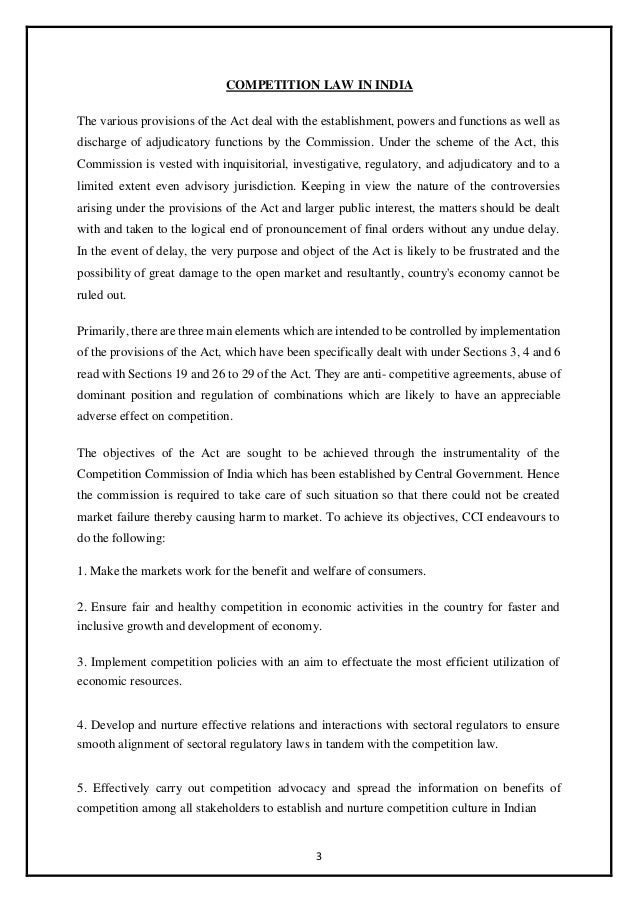 COMPETITION LAW IN INDIA

The various provisions of the Act deal with the establishment, powers and functions as well as discharge of adjudicatory functions by the Commission. Under the scheme of the Act, this Commission is vested with inquisitorial, investigative, regulatory, and adjudicatory and to a limited extent even advisory jurisdiction. Keeping in view the nature of the controversies arising under the provisions of the Act and larger public interest, the matters should be dealt with and taken to the logical end of pronouncement of final orders without any undue delay. In the event of delay, the very purpose and object of the Act is likely to be frustrated and the possibility of great damage to the open market and resultantly, country's economy cannot be ruled out.

Primarily, there are three main elements which are intended to be controlled by implementation of the provisions of the Act, which have been specifically dealt with under Sections 3, 4 and 6 read with Sections 19 and 26 to 29 of the Act. They are anti- competitive agreements, abuse of dominant position and regulation of combinations which are likely to have an appreciable adverse effect on competition.

The objectives of the Act are sought to be achieved through the instrumentality of the Competition Commission of India which has been established by Central Government. Hence the commission is required to take care of such situation so that there could not be created market failure thereby causing harm to market. To achieve its objectives, CCI endeavours to do the following:

1. Make the markets work for the benefit and welfare of consumers.

2. Ensure fair and healthy competition in economic activities in the country for faster and inclusive growth and development of economy.

3. Implement competition policies with an aim to effectuate the most efficient utilization of economic resources.

4. Develop and nurture effective relations and interactions with sectoral regulators to ensure smooth alignment of sectoral regulatory laws in tandem with the competition law.

5. Effectively carry out competition advocacy and spread the information on benefits of competition among all stakeholders to establish and nurture competition culture in Indian

3